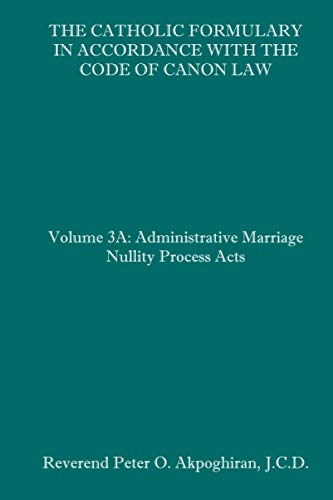 THE CATHOLIC FORMULARY IN ACCORDANCE WITH THE CODE OF CANON LAW

Volume 3A: Administrative Marriage Nullity Process Acts

Reverend Peter O. Akpoghiran, J.C.D.